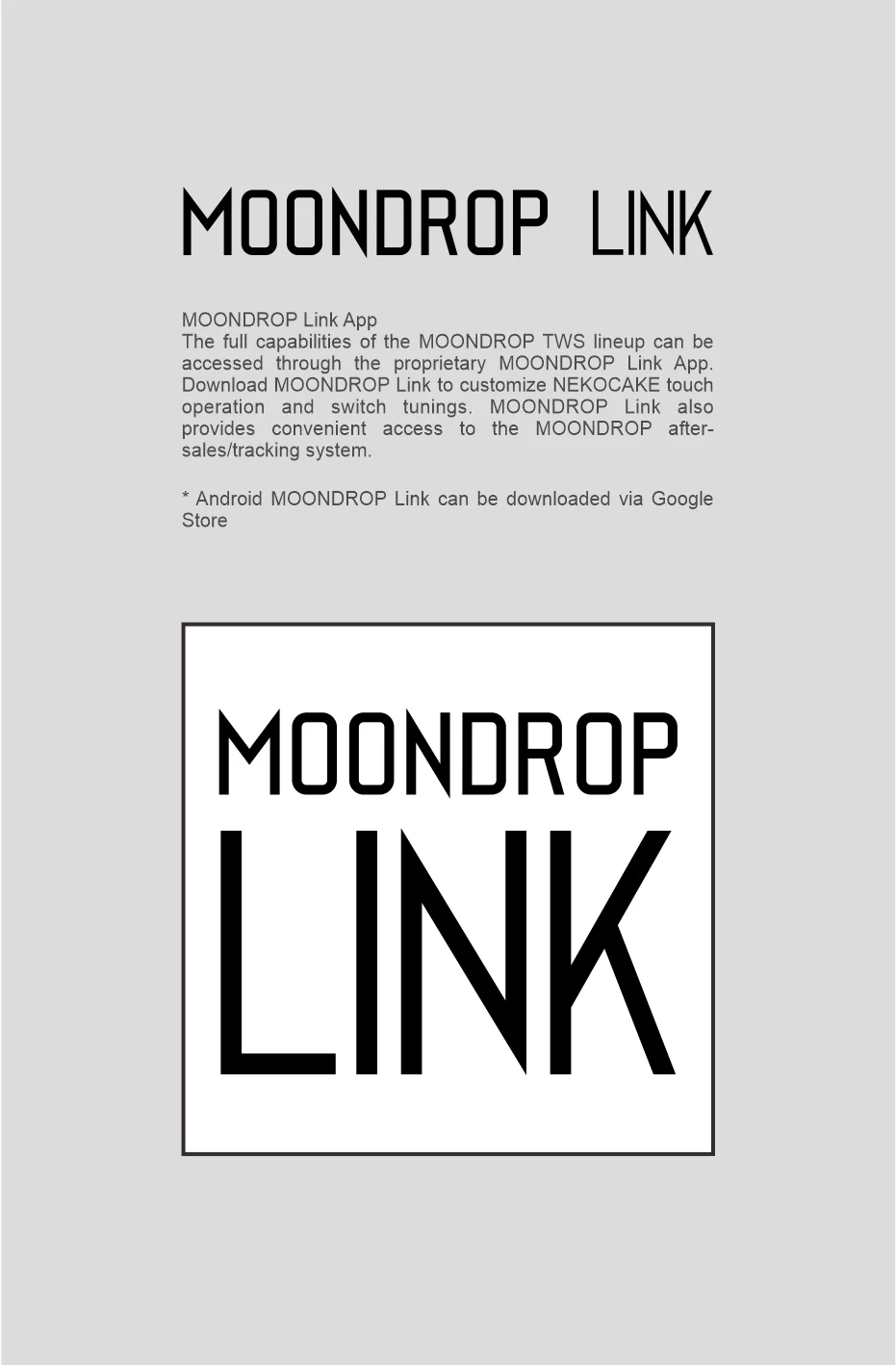 MOONDROP LINK

MOONDROP Link App
The full capabilities of the MOONDROP TWS lineup can be accessed through the proprietary MOONDROP Link App. Download MOONDROP Link to customize NEKOCAKE touch operation and switch tunings. MOONDROP Link also provides convenient access to the MOONDROP after-sales/tracking system.

* Android MOONDROP Link can be downloaded via Google Store

MOONDROP
LINK